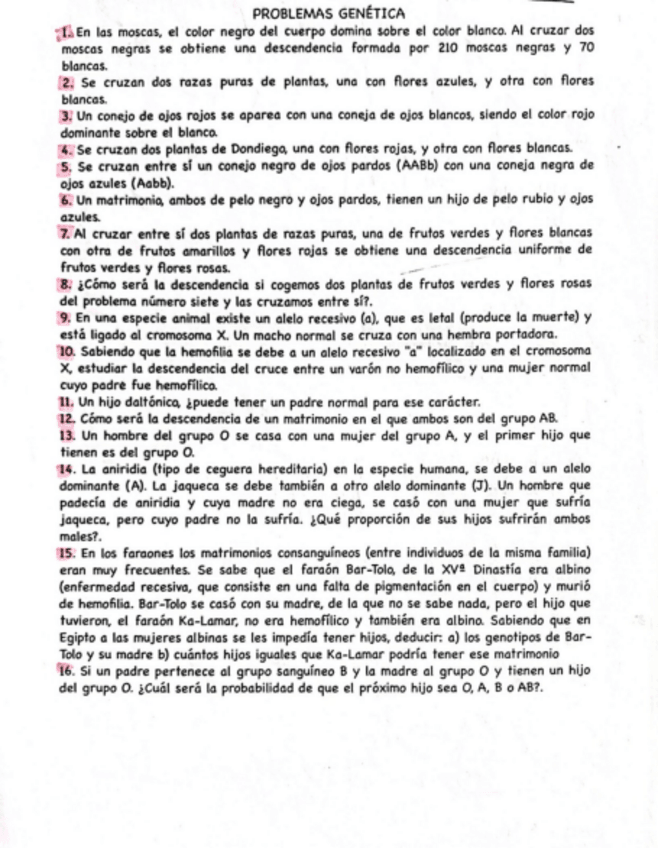 PROBLEMAS GENÉTICA

1. En las moscas, el color negro del cuerpo domina sobre el color blanco. Al cruzar dos moscas negras se obtiene una descendencia formada por 210 moscas negras y 70 blancas.

2. Se cruzan dos razas puras de plantas, una con flores azules, y otra con flores blancas.

3. Un conejo de ojos rojos se aparea con una coneja de ojos blancos, siendo el color rojo dominante sobre el blanco.

4. Se cruzan dos plantas de Dondiego, una con flores rojas, y otra con flores blancas.

5. Se cruzan entre sí un conejo negro de ojos pardos (AABb) con una coneja negra de ojos azules (Aabb).

6. Un matrimonio, ambos de pelo negro y ojos pardos, tienen un hijo de pelo rubio y ojos azules.

7. Al cruzar entre sí dos plantas de razas puras, una de frutos verdes y flores blancas con otra de frutos amarillos y flores rojas se obtiene una descendencia uniforme de frutos verdes y flores rosas.

8. ¿Cómo será la descendencia si cogemos dos plantas de frutos verdes y flores rosas del problema número siete y las cruzamos entre sí?.

9. En una especie animal existe un alelo recesivo (a), que es letal (produce la muerte) y está ligado al cromosoma X. Un macho normal se cruza con una hembra portadora.

10. Sabiendo que la hemofilia se debe a un alelo recesivo "a" localizado en el cromosoma X, estudiar la descendencia del cruce entre un varón no hemofílico y una mujer normal cuyo padre fue hemofílico.

11. Un hijo daltónico, ¿puede tener un padre normal para ese carácter.

12. Cómo será la descendencia de un matrimonio en el que ambos son del grupo AB.

13. Un hombre del grupo O se casa con una mujer del grupo A, y el primer hijo que tienen es del grupo O.

14. La aniridia (tipo de ceguera hereditaria) en la especie humana, se debe a un alelo dominante (A). La jaqueca se debe también a otro alelo dominante (J). Un hombre que padecía de aniridia y cuya madre no era ciega, se casó con una mujer que sufría jaqueca, pero cuyo padre no la sufría. ¿Qué proporción de sus hijos sufrirán ambos males?.

15. En los faraones los matrimonios consanguíneos (entre individuos de la misma familia) eran muy frecuentes. Se sabe que el faraón Bar-Tolo, de la XVª Dinastía era albino (enfermedad recesiva, que consiste en una falta de pigmentación en el cuerpo) y murió de hemofilia. Bar-Tolo se casó con su madre, de la que no se sabe nada, pero el hijo que tuvieron, el faraón Ka-Lamar, no era hemofílico y también era albino. Sabiendo que en Egipto a las mujeres albinas se les impedía tener hijos, deducir: a) los genotipos de Bar-Tolo y su madre b) cuántos hijos iguales que Ka-Lamar podría tener ese matrimonio

16. Si un padre pertenece al grupo sanguíneo B y la madre al grupo O y tienen un hijo del grupo O. ¿Cuál será la probabilidad de que el próximo hijo sea O, A, B o AB?.